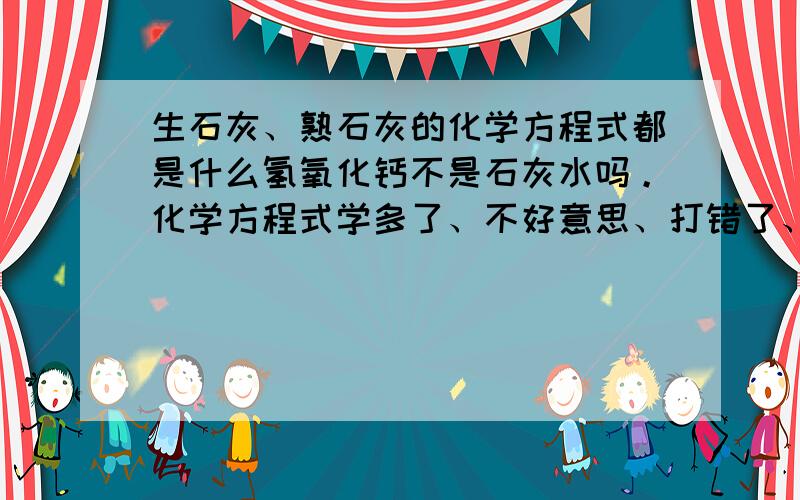 生石灰、熟石灰的化学方程式都是什么氢氧化钙不是石灰水吗．化学方程式学多了、不好意思、打错了、